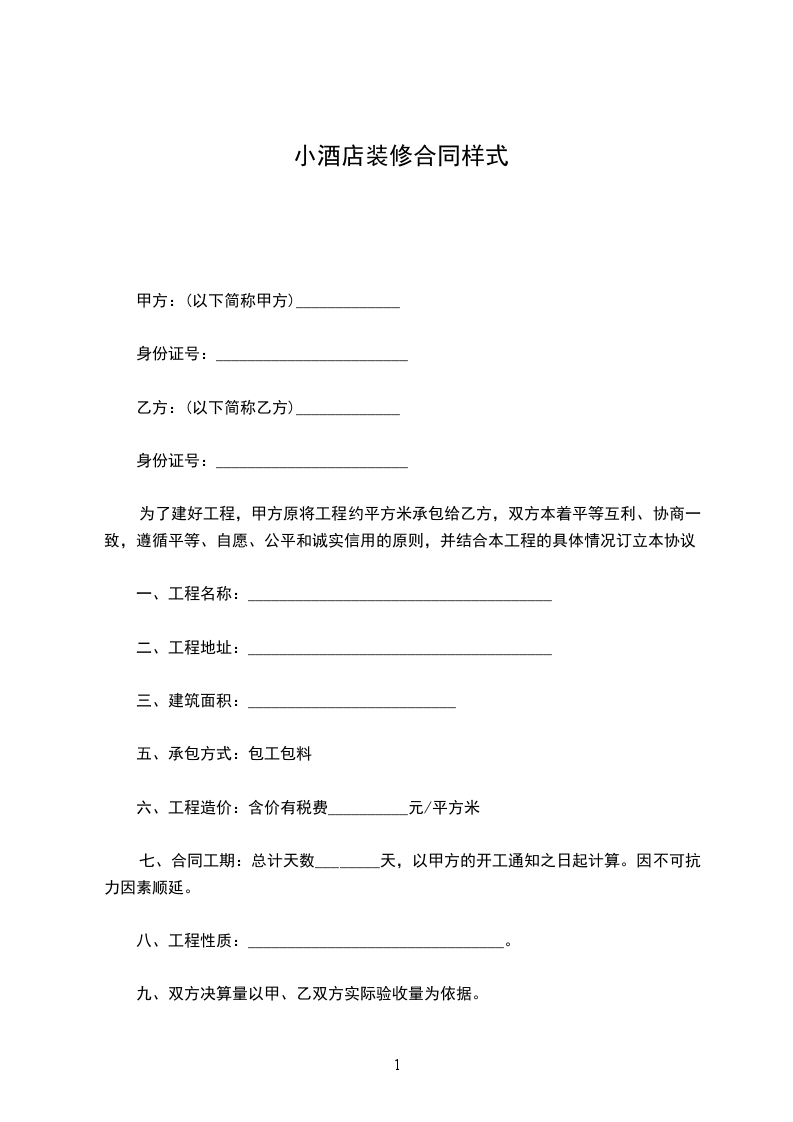 小酒店装修合同样式

甲方：(以下简称甲方)_____________

身份证号：________________________

乙方：(以下简称乙方)_____________

身份证号：________________________

为了建好工程，甲方原将工程约平方米承包给乙方，双方本着平等互利、协商一致，遵循平等、自愿、公平和诚实信用的原则，并结合本工程的具体情况订立本协议

一、工程名称：______________________________________

二、工程地址：______________________________________

三、建筑面积：__________________________

五、承包方式：包工包料

六、工程造价：含价有税费__________元/平方米

七、合同工期：总计天数________天，以甲方的开工通知之日起计算。因不可抗力因素顺延。

八、工程性质：________________________________。

九、双方决算量以甲、乙双方实际验收量为依据。

1